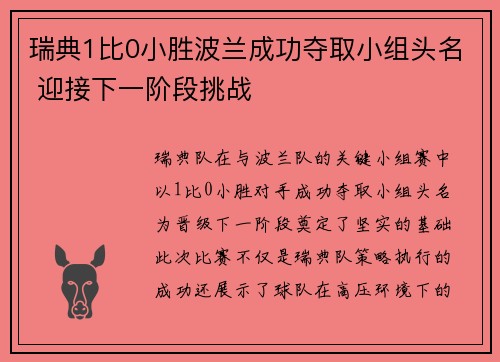 瑞典1比0小胜波兰成功夺取小组头名 迎接下一阶段挑战

瑞典队在与波兰队的关键小组赛中以1比0小胜对手成功夺取小组头名为晋级下一阶段奠定了坚实的基础此次比赛不仅是瑞典队策略执行的成功还展示了球队在高压环境下的